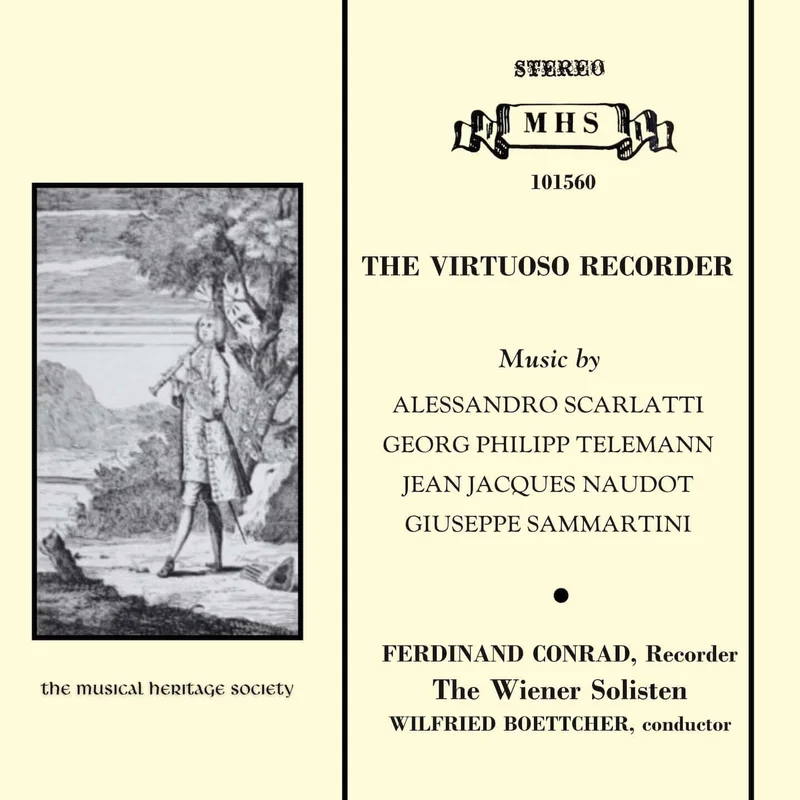 the musical heritage society

STEREO

MHS

101560

THE VIRTUOSO RECORDER

Music by

ALESSANDRO SCARLATTI

GEORG PHILIPP TELEMANN

JEAN JACQUES NAUDOT

GIUSEPPE SAMMARTINI

•

FERDINAND CONRAD, Recorder

The Wiener Solisten

WILFRIED BOETTCHER, conductor